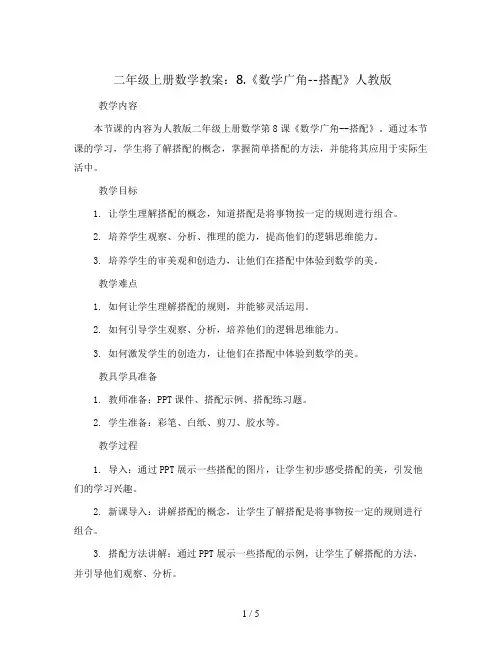 二年级上册数学教案：8.《数学广角--搭配》人教版

教学内容

本节课的内容为人教版二年级上册数学第8课《数学广角--搭配》，通过本节课的学习，学生将了解搭配的概念，掌握简单搭配的方法，并能将其应用于实际生活中。

教学目标

1. 让学生理解搭配的概念，知道搭配是将事物按一定的规则进行组合。

2. 培养学生观察、分析、推理的能力，提高他们的逻辑思维能力。

3. 培养学生的审美观和创造力，让他们在搭配中体验到数学的美。

教学难点

1. 如何让学生理解搭配的规则，并能够灵活运用。

2. 如何引导学生观察、分析，培养他们的逻辑思维能力。

3. 如何激发学生的创造力，让他们在搭配中体验到数学的美。

教具学具准备

1. 教师准备：PPT课件、搭配示例、搭配练习题。

2. 学生准备：彩笔、白纸、剪刀、胶水等。

教学过程

1. 导入：通过PPT展示一些搭配的图片，让学生初步感受搭配的美，引发他们的学习兴趣。

2. 新课导入：讲解搭配的概念，让学生了解搭配是将事物按一定的规则进行组合。

3. 搭配方法讲解：通过PPT展示一些搭配的示例，让学生了解搭配的方法，并引导他们观察、分析。

1 / 5